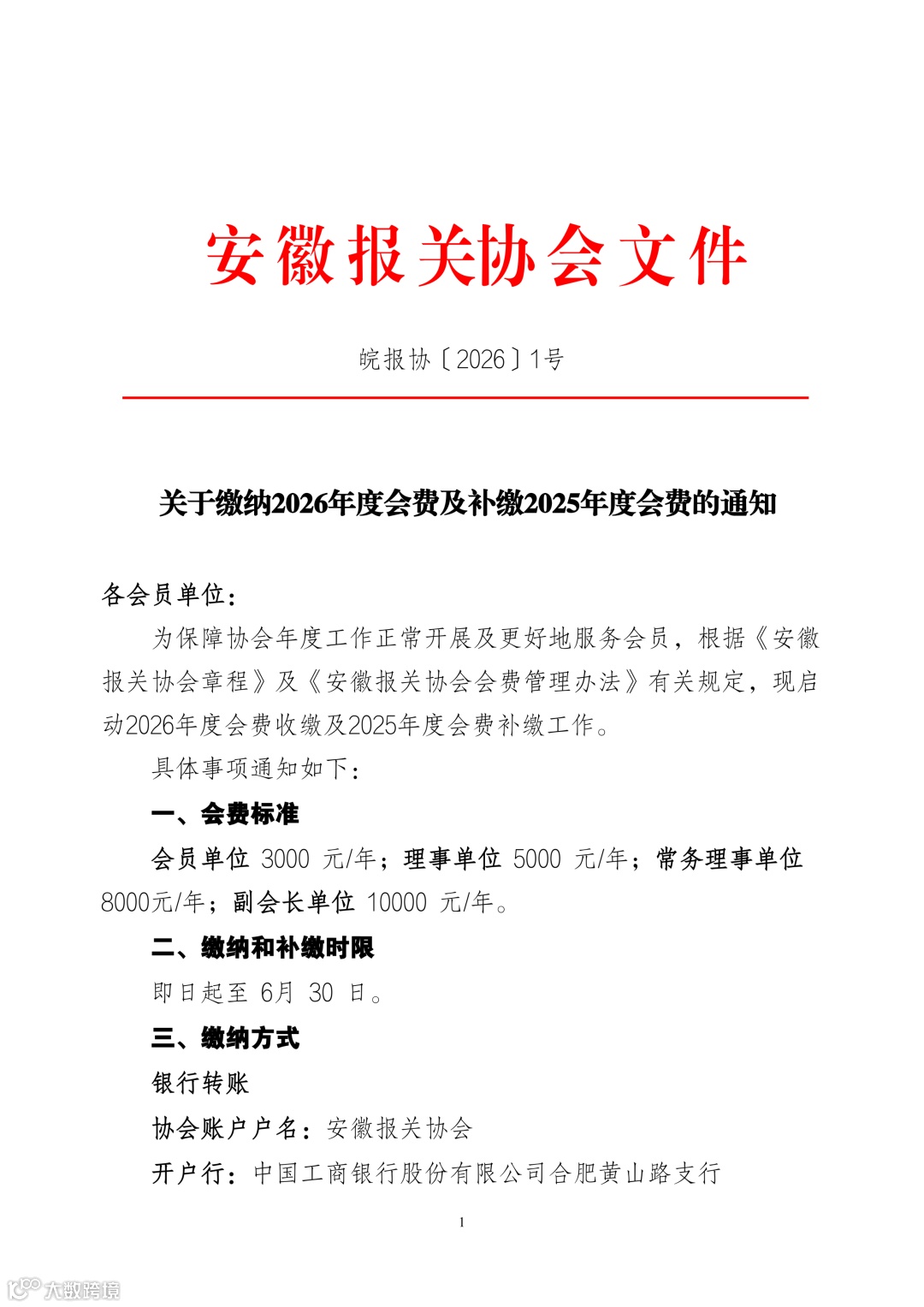 安徽报关协会文件

皖报协〔2026〕1号

关于缴纳2026年度会费及补缴2025年度会费的通知

各会员单位：

为保障协会年度工作正常开展及更好地服务会员，根据《安徽报关协会章程》及《安徽报关协会会费管理办法》有关规定，现启动2026年度会费收缴及2025年度会费补缴工作。

具体事项通知如下：

一、会费标准

会员单位 3000 元/年；理事单位 5000 元/年；常务理事单位 8000元/年；副会长单位 10000 元/年。

二、缴纳和补缴时限

即日起至 6月 30 日。

三、缴纳方式

银行转账

协会账户户名：安徽报关协会

开户行：中国工商银行股份有限公司合肥黄山路支行

1

大数跨境